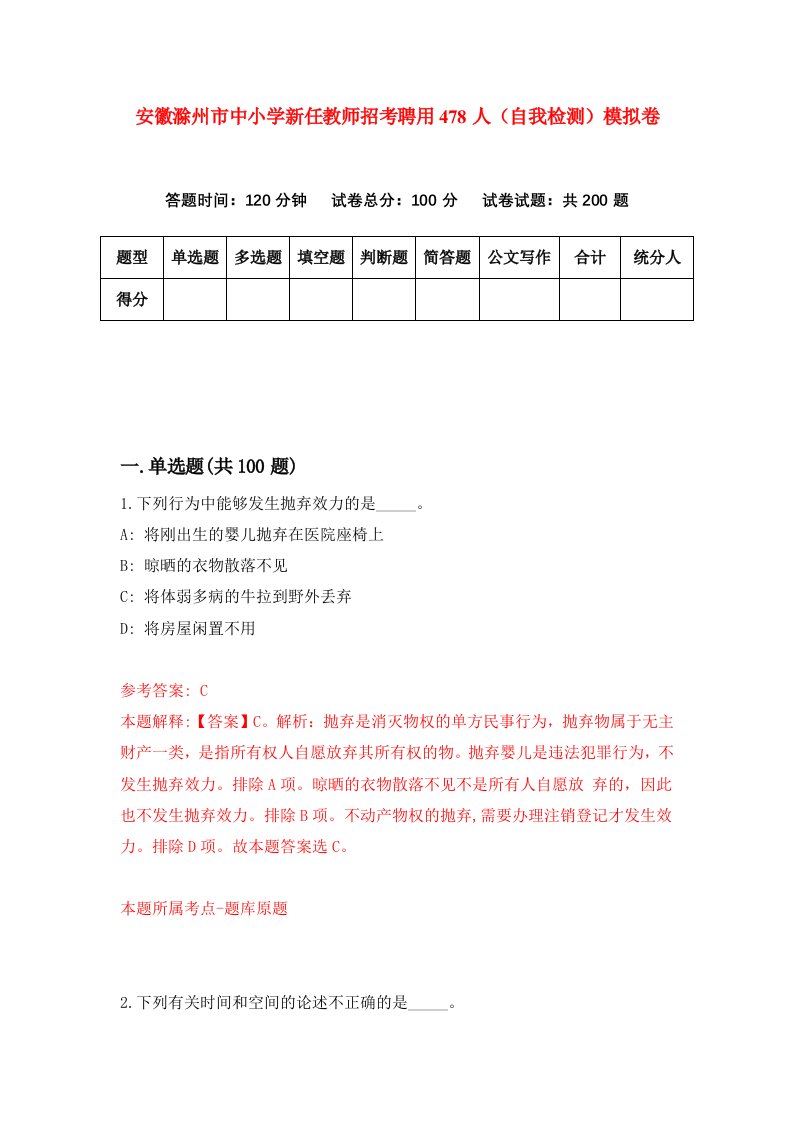 安徽滁州市中小学新任教师招考聘用478人（自我检测）模拟卷

答题时间：120分钟　试卷总分：100分　试卷试题：共200题

| 题型 | 单选题 | 多选题 | 填空题 | 判断题 | 简答题 | 公文写作 | 合计 | 统分人 |
|---|---|---|---|---|---|---|---|---|
| 得分 | | | | | | | | |

一.单选题(共100题)

1.下列行为中能够发生抛弃效力的是_____。

A: 将刚出生的婴儿抛弃在医院座椅上

B: 晾晒的衣物散落不见

C: 将体弱多病的牛拉到野外丢弃

D: 将房屋闲置不用

参考答案: C

本题解释:【答案】C。解析：抛弃是消灭物权的单方民事行为，抛弃物属于无主财产一类，是指所有权人自愿放弃其所有权的物。抛弃婴儿是违法犯罪行为，不发生抛弃效力。排除A项。晾晒的衣物散落不见不是所有人自愿放 弃的，因此也不发生抛弃效力。排除B项。不动产物权的抛弃,需要办理注销登记才发生效力。排除D项。故本题答案选C。

本题所属考点-题库原题

2.下列有关时间和空间的论述不正确的是_____。